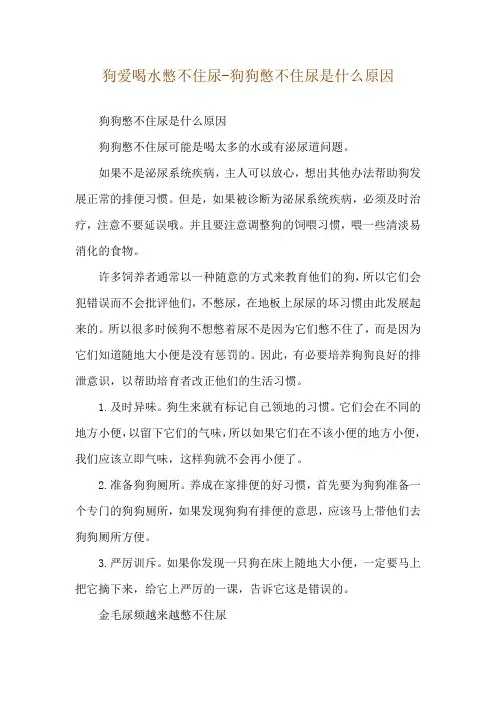 狗爱喝水憋不住尿-狗狗憋不住尿是什么原因

狗狗憋不住尿是什么原因

狗狗憋不住尿可能是喝太多的水或有泌尿道问题。

如果不是泌尿系统疾病，主人可以放心，想出其他办法帮助狗发展正常的排便习惯。但是，如果被诊断为泌尿系统疾病，必须及时治疗，注意不要延误哦。并且要注意调整狗的饲喂习惯，喂一些清淡易消化的食物。

许多饲养者通常以一种随意的方式来教育他们的狗，所以它们会犯错误而不会批评他们，不憋尿，在地板上尿尿的坏习惯由此发展起来的。所以很多时候狗不想憋着尿不是因为它们憋不住了，而是因为它们知道随地大小便是没有惩罚的。因此，有必要培养狗狗良好的排泄意识，以帮助培育者改正他们的生活习惯。

1.及时异味。狗生来就有标记自己领地的习惯。它们会在不同的地方小便，以留下它们的气味，所以如果它们在不该小便的地方小便，我们应该立即气味，这样狗就不会再小便了。

2.准备狗狗厕所。养成在家排便的好习惯，首先要为狗狗准备一个专门的狗狗厕所，如果发现狗狗有排便的意思，应该马上带他们去狗狗厕所方便。

3.严厉训斥。如果你发现一只狗在床上随地大小便，一定要马上把它摘下来，给它上严厉的一课，告诉它这是错误的。

金毛尿频越来越憋不住尿